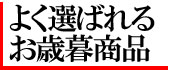 よく選ばれる
お歳暮商品